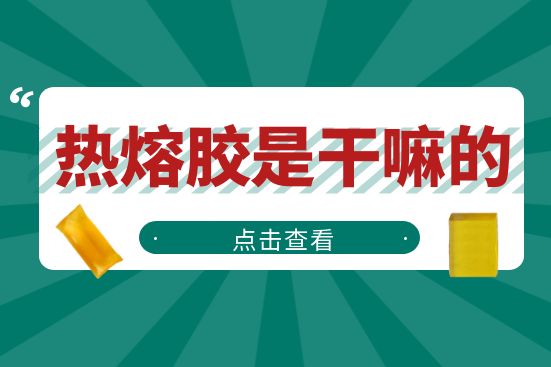 “

热熔胶是干嘛的

点击查看